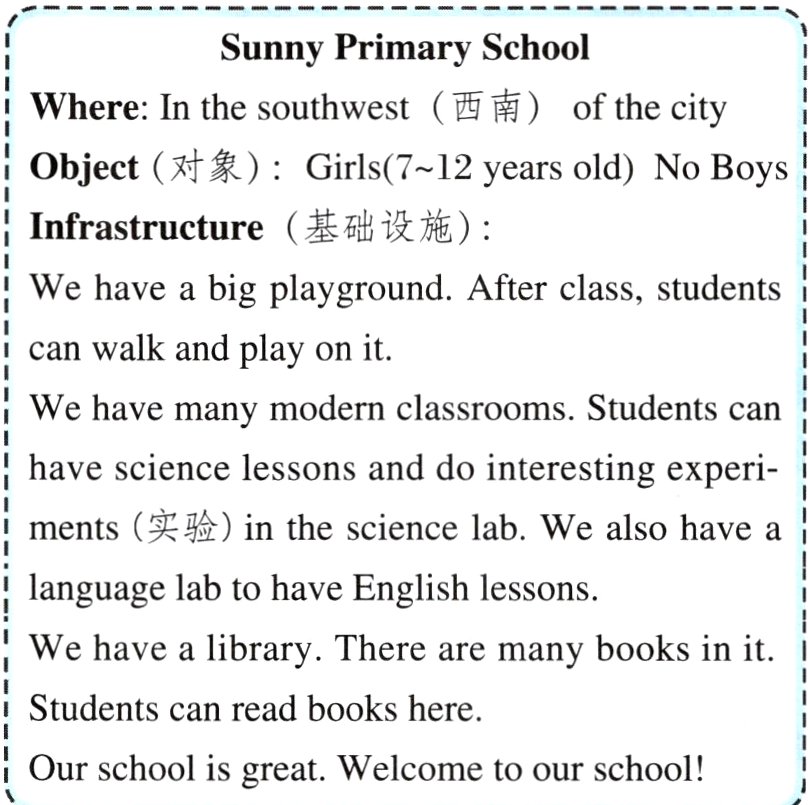 Sunny Primary School

Where: In the southwest（西南） of the city

Object（对象）: Girls(7~12 years old) No Boys

Infrastructure（基础设施）:

We have a big playground. After class, students can walk and play on it.

We have many modern classrooms. Students can have science lessons and do interesting experiments（实验）in the science lab. We also have a language lab to have English lessons.

We have a library. There are many books in it. Students can read books here.

Our school is great. Welcome to our school!